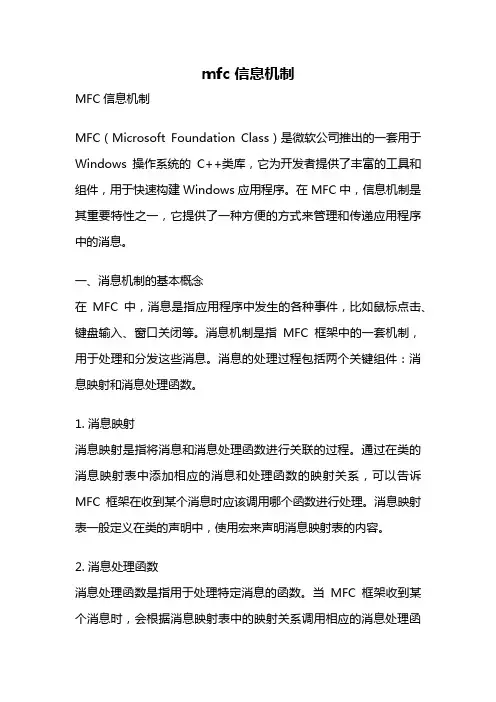 mfc 信息机制

MFC 信息机制

MFC（Microsoft Foundation Class）是微软公司推出的一套用于 Windows 操作系统的 C++类库，它为开发者提供了丰富的工具和组件，用于快速构建 Windows 应用程序。在 MFC 中，信息机制是其重要特性之一，它提供了一种方便的方式来管理和传递应用程序中的消息。

一、消息机制的基本概念
在 MFC 中，消息是指应用程序中发生的各种事件，比如鼠标点击、键盘输入、窗口关闭等。消息机制是指 MFC 框架中的一套机制，用于处理和分发这些消息。消息的处理过程包括两个关键组件：消息映射和消息处理函数。

1. 消息映射
消息映射是指将消息和消息处理函数进行关联的过程。通过在类的消息映射表中添加相应的消息和处理函数的映射关系，可以告诉 MFC 框架在收到某个消息时应该调用哪个函数进行处理。消息映射表一般定义在类的声明中，使用宏来声明消息映射表的内容。

2. 消息处理函数
消息处理函数是指用于处理特定消息的函数。当 MFC 框架收到某个消息时，会根据消息映射表中的映射关系调用相应的消息处理函